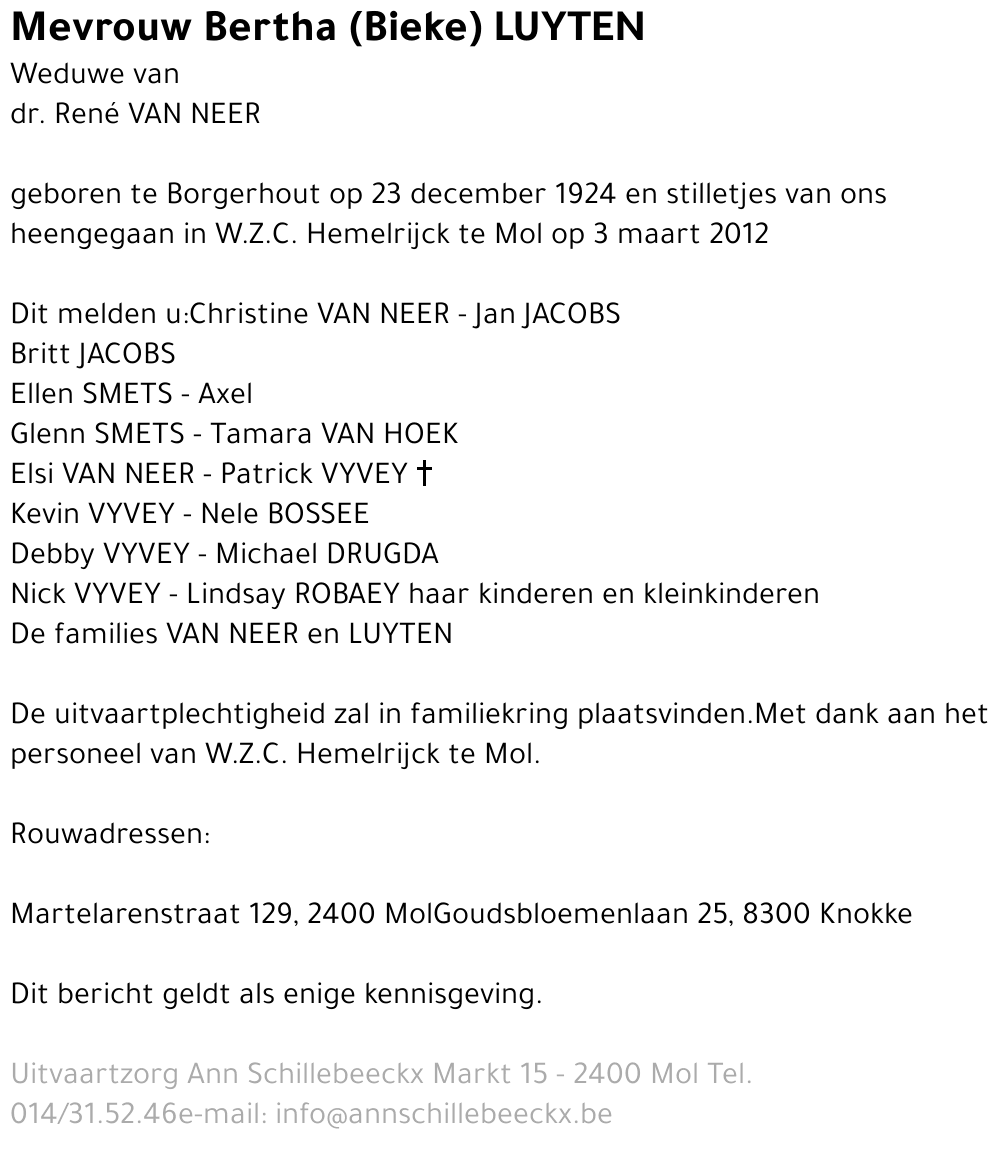 Mevrouw Bertha (Bieke) LUYTEN
Weduwe van
dr. René VAN NEER

geboren te Borgerhout op 23 december 1924 en stilletjes van ons heengegaan in W.Z.C. Hemelrijck te Mol op 3 maart 2012

Dit melden u:Christine VAN NEER - Jan JACOBS
Britt JACOBS
Ellen SMETS - Axel
Glenn SMETS - Tamara VAN HOEK
Elsi VAN NEER - Patrick VYVEY †
Kevin VYVEY - Nele BOSSEE
Debby VYVEY - Michael DRUGDA
Nick VYVEY - Lindsay ROBAEY haar kinderen en kleinkinderen
De families VAN NEER en LUYTEN

De uitvaartplechtigheid zal in familiekring plaatsvinden.Met dank aan het personeel van W.Z.C. Hemelrijck te Mol.

Rouwadressen:

Martelarenstraat 129, 2400 MolGoudsbloemenlaan 25, 8300 Knokke

Dit bericht geldt als enige kennisgeving.

Uitvaartzorg Ann Schillebeeckx Markt 15 - 2400 Mol Tel. 014/31.52.46e-mail: info@annschillebeeckx.be